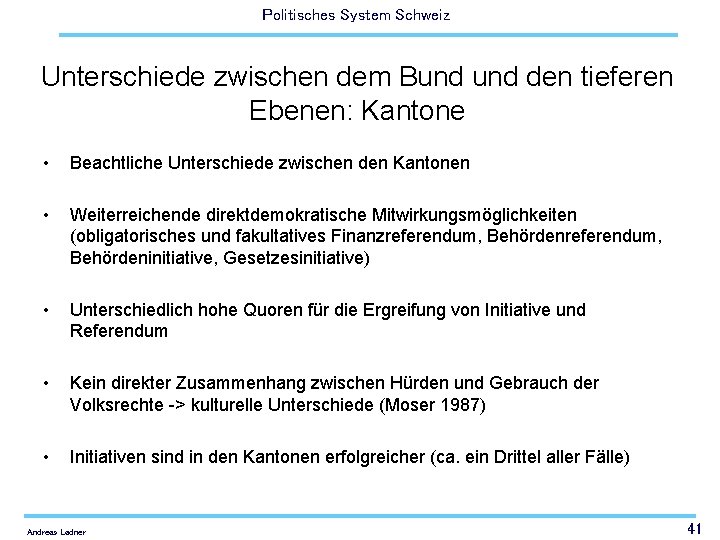 Politisches System Schweiz

Unterschiede zwischen dem Bund und den tieferen Ebenen: Kantone

• Beachtliche Unterschiede zwischen den Kantonen

• Weiterreichende direktdemokratische Mitwirkungsmöglichkeiten (obligatorisches und fakultatives Finanzreferendum, Behördenreferendum, Behördeninitiative, Gesetzesinitiative)

• Unterschiedlich hohe Quoren für die Ergreifung von Initiative und Referendum

• Kein direkter Zusammenhang zwischen Hürden und Gebrauch der Volksrechte -> kulturelle Unterschiede (Moser 1987)

• Initiativen sind in den Kantonen erfolgreicher (ca. ein Drittel aller Fälle)

Andreas Ladner

41